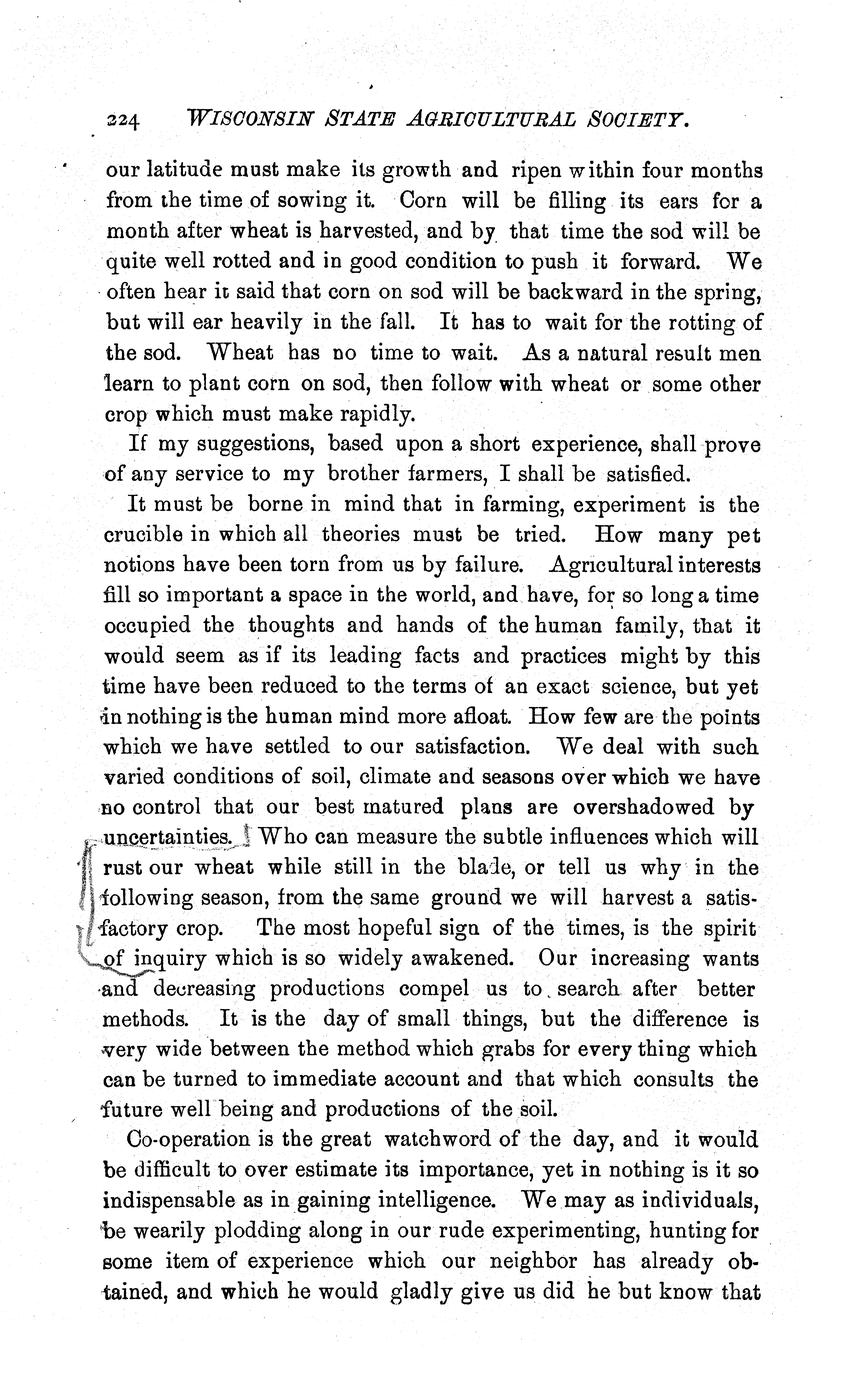 224 WISCONSIN STATE AGRICULTURAL SOCIETY.

our latitude must make its growth and ripen within four months from the time of sowing it. Corn will be filling its ears for a month after wheat is harvested, and by that time the sod will be quite well rotted and in good condition to push it forward. We often hear it said that corn on sod will be backward in the spring, but will ear heavily in the fall. It has to wait for the rotting of the sod. Wheat has no time to wait. As a natural result men learn to plant corn on sod, then follow with wheat or some other crop which must make rapidly.

If my suggestions, based upon a short experience, shall prove of any service to my brother farmers, I shall be satisfied.

It must be borne in mind that in farming, experiment is the crucible in which all theories must be tried. How many pet notions have been torn from us by failure. Agricultural interests fill so important a space in the world, and have, for so long a time occupied the thoughts and hands of the human family, that it would seem as if its leading facts and practices might by this time have been reduced to the terms of an exact science, but yet in nothing is the human mind more afloat. How few are the points which we have settled to our satisfaction. We deal with such varied conditions of soil, climate and seasons over which we have no control that our best matured plans are overshadowed by uncertainties. Who can measure the subtle influences which will rust our wheat while still in the blade, or tell us why in the following season, from the same ground we will harvest a satisfactory crop. The most hopeful sign of the times, is the spirit of inquiry which is so widely awakened. Our increasing wants and decreasing productions compel us to search after better methods. It is the day of small things, but the difference is very wide between the method which grabs for every thing which can be turned to immediate account and that which consults the future well being and productions of the soil.

Co-operation is the great watchword of the day, and it would be difficult to over estimate its importance, yet in nothing is it so indispensable as in gaining intelligence. We may as individuals, be wearily plodding along in our rude experimenting, hunting for some item of experience which our neighbor has already obtained, and which he would gladly give us did he but know that